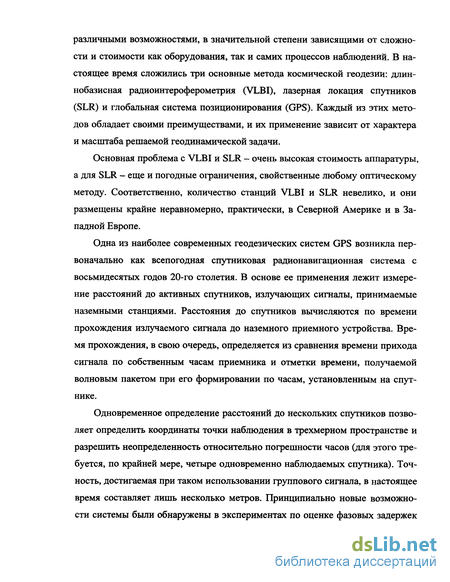 различными возможностями, в значительной степени зависящими от сложности и стоимости как оборудования, так и самих процессов наблюдений. В настоящее время сложились три основные метода космической геодезии: длиннобазисная радиоинтерферометрия (VLBI), лазерная локация спутников (SLR) и глобальная система позиционирования (GPS). Каждый из этих методов обладает своими преимуществами, и их применение зависит от характера и масштаба решаемой геодинамической задачи.

Основная проблема с VLBI и SLR – очень высокая стоимость аппаратуры, а для SLR – еще и погодные ограничения, свойственные любому оптическому методу. Соответственно, количество станций VLBI и SLR невелико, и они размещены крайне неравномерно, практически, в Северной Америке и в Западной Европе.

Одна из наиболее современных геодезических систем GPS возникла первоначально как всепогодная спутниковая радионавигационная система с восьмидесятых годов 20-го столетия. В основе ее применения лежит измерение расстояний до активных спутников, излучающих сигналы, принимаемые наземными станциями. Расстояния до спутников вычисляются по времени прохождения излучаемого сигнала до наземного приемного устройства. Время прохождения, в свою очередь, определяется из сравнения времени прихода сигнала по собственным часам приемника и отметки времени, получаемой волновым пакетом при его формировании по часам, установленным на спутнике.

Одновременное определение расстояний до нескольких спутников позволяет определить координаты точки наблюдения в трехмерном пространстве и разрешить неопределенность относительно погрешности часов (для этого требуется, по крайней мере, четыре одновременно наблюдаемых спутника). Точность, достигаемая при таком использовании группового сигнала, в настоящее время составляет лишь несколько метров. Принципиально новые возможности системы были обнаружены в экспериментах по оценке фазовых задержек

dsLib.net
библиотека диссертаций